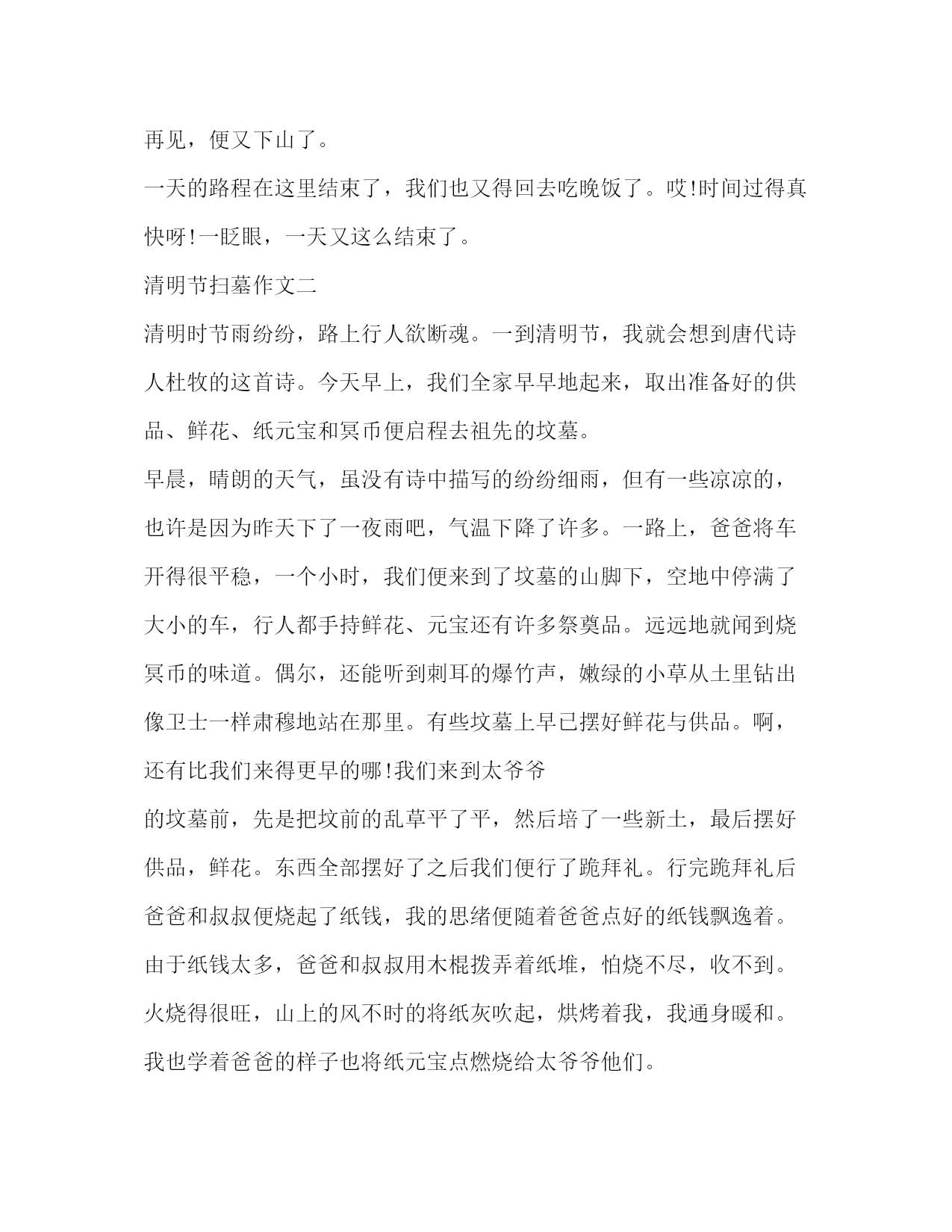 再见，便又下山了。

一天的路程在这里结束了，我们也又得回去吃晚饭了。哎!时间过得真快呀!一眨眼，一天又这么结束了。

清明节扫墓作文二

清明时节雨纷纷，路上行人欲断魂。一到清明节，我就会想到唐代诗人杜牧的这首诗。今天早上，我们全家早早地起来，取出准备好的供品、鲜花、纸元宝和冥币便启程去祖先的坟墓。

早晨，晴朗的天气，虽没有诗中描写的纷纷细雨，但有一些凉凉的，也许是因为昨天下了一夜雨吧，气温下降了许多。一路上，爸爸将车开得很平稳，一个小时，我们便来到了坟墓的山脚下，空地中停满了大小的车，行人都手持鲜花、元宝还有许多祭奠品。远远地就闻到烧冥币的味道。偶尔，还能听到刺耳的爆竹声，嫩绿的小草从土里钻出像卫士一样肃穆地站在那里。有些坟墓上早已摆好鲜花与供品。啊，还有比我们来得更早的哪!我们来到太爷爷

的坟墓前，先是把坟前的乱草平了平，然后培了一些新土，最后摆好供品，鲜花。东西全部摆好了之后我们便行了跪拜礼。行完跪拜礼后爸爸和叔叔便烧起了纸钱，我的思绪便随着爸爸点好的纸钱飘逸着。由于纸钱太多，爸爸和叔叔用木棍拨弄着纸堆，怕烧不尽，收不到。火烧得很旺，山上的风不时的将纸灰吹起，烘烤着我，我通身暖和。我也学着爸爸的样子也将纸元宝点燃烧给太爷爷他们。